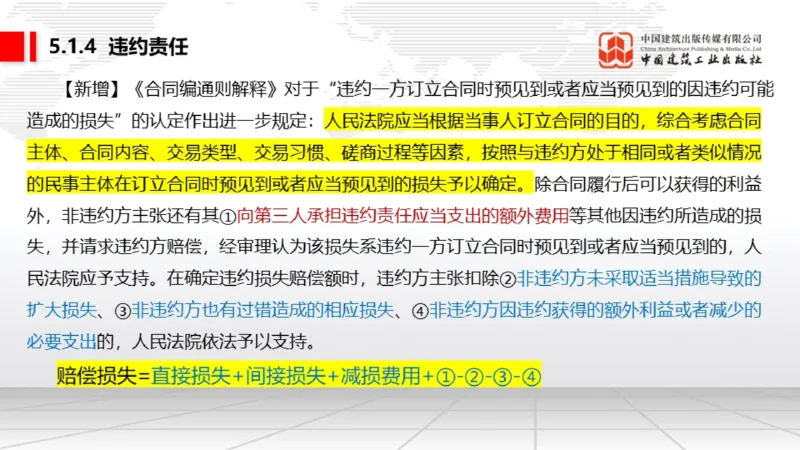 5.1.4 违约责任

中国建筑出版传媒有限公司
China Architecture Publishing & Media Co.,Ltd
中国建筑工业出版社

【新增】《合同编通则解释》对于“违约一方订立合同时预见到或者应当预见到的因违约可能造成的损失”的认定作出进一步规定：人民法院应当根据当事人订立合同的目的，综合考虑合同主体、合同内容、交易类型、交易习惯、磋商过程等因素，按照与违约方处于相同或者类似情况的民事主体在订立合同时预见到或者应当预见到的损失予以确定。除合同履行后可以获得的利益外，非违约方主张还有其①向第三人承担违约责任应当支出的额外费用等其他因违约所造成的损失，并请求违约方赔偿，经审理认为该损失系违约一方订立合同时预见到或者应当预见到的，人民法院应予支持。在确定违约损失赔偿额时，违约方主张扣除②非违约方未采取适当措施导致的扩大损失、③非违约方也有过错造成的相应损失、④非违约方因违约获得的额外利益或者减少的必要支出的，人民法院依法予以支持。

赔偿损失=直接损失+间接损失+减损费用+①-②-③-④